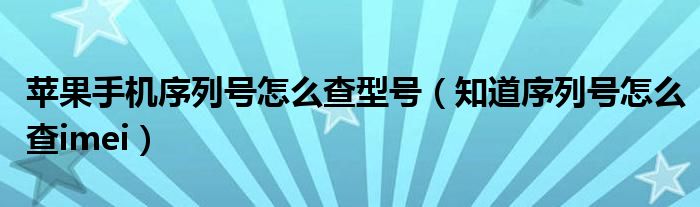 苹果手机序列号怎么查型号（知道序列号怎么查imei）